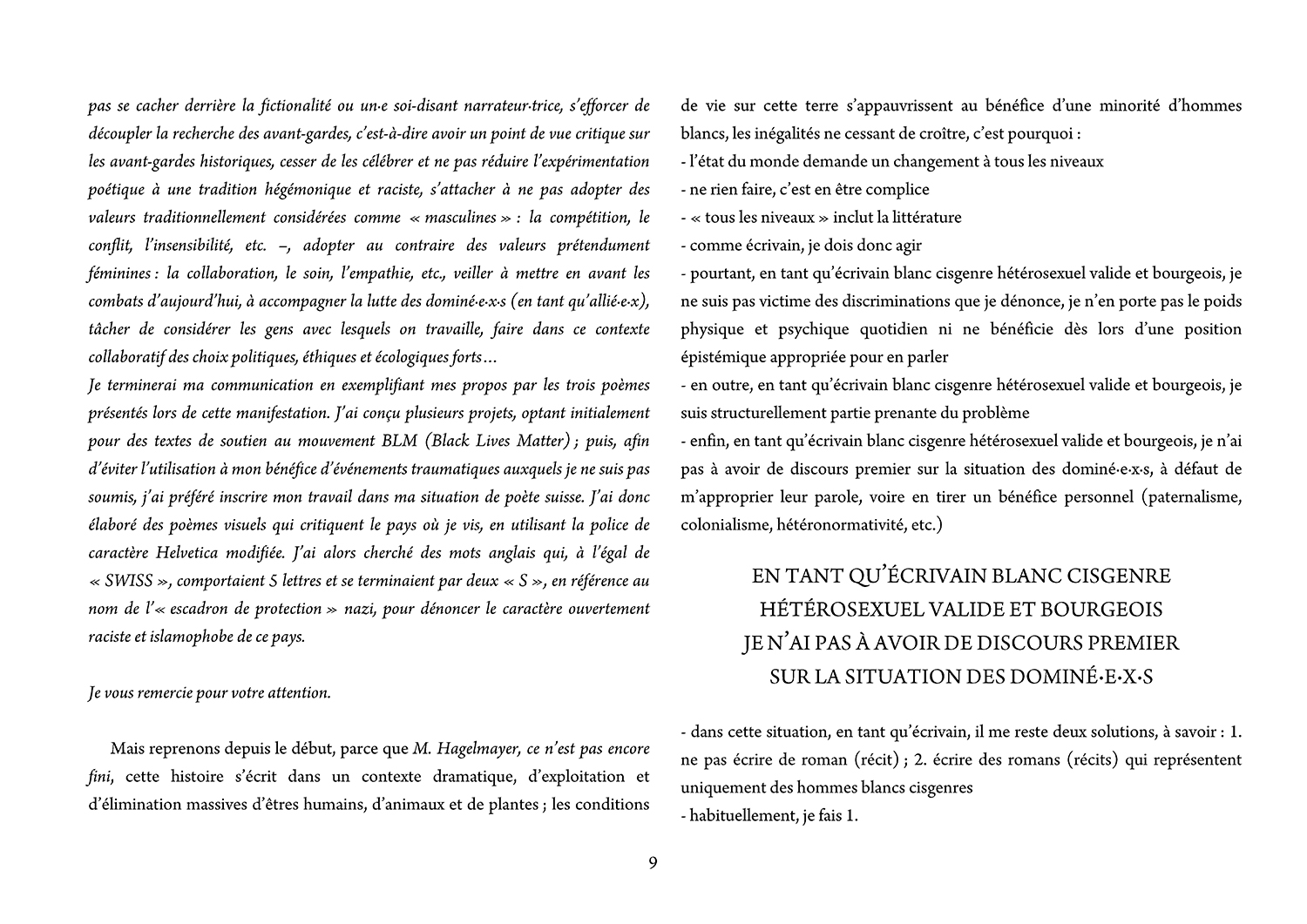 pas se cacher derrière la fictionalité ou un·e soi-disant narrateur·trice, s'efforcer de découpler la recherche des avant-gardes, c'est-à-dire avoir un point de vue critique sur les avant-gardes historiques, cesser de les célébrer et ne pas réduire l'expérimentation poétique à une tradition hégémonique et raciste, s'attacher à ne pas adopter des valeurs traditionnellement considérées comme « masculines » : la compétition, le conflit, l'insensibilité, etc. –, adopter au contraire des valeurs prétendument féminines : la collaboration, le soin, l'empathie, etc., veiller à mettre en avant les combats d'aujourd'hui, à accompagner la lutte des dominé·e·x·s (en tant qu'allié·e·x), tâcher de considérer les gens avec lesquels on travaille, faire dans ce contexte collaboratif des choix politiques, éthiques et écologiques forts…

Je terminerai ma communication en exemplifiant mes propos par les trois poèmes présentés lors de cette manifestation. J'ai conçu plusieurs projets, optant initialement pour des textes de soutien au mouvement BLM (Black Lives Matter) ; puis, afin d'éviter l'utilisation à mon bénéfice d'événements traumatiques auxquels je ne suis pas soumis, j'ai préféré inscrire mon travail dans ma situation de poète suisse. J'ai donc élaboré des poèmes visuels qui critiquent le pays où je vis, en utilisant la police de caractère Helvetica modifiée. J'ai alors cherché des mots anglais qui, à l'égal de « SWISS », comportaient 5 lettres et se terminaient par deux « S », en référence au nom de l'« escadron de protection » nazi, pour dénoncer le caractère ouvertement raciste et islamophobe de ce pays.

Je vous remercie pour votre attention.

Mais reprenons depuis le début, parce que M. Hagelmayer, ce n'est pas encore fini, cette histoire s'écrit dans un contexte dramatique, d'exploitation et d'élimination massives d'êtres humains, d'animaux et de plantes ; les conditions de vie sur cette terre s'appauvrissent au bénéfice d'une minorité d'hommes blancs, les inégalités ne cessant de croître, c'est pourquoi :
- l'état du monde demande un changement à tous les niveaux
- ne rien faire, c'est en être complice
- « tous les niveaux » inclut la littérature
- comme écrivain, je dois donc agir
- pourtant, en tant qu'écrivain blanc cisgenre hétérosexuel valide et bourgeois, je ne suis pas victime des discriminations que je dénonce, je n'en porte pas le poids physique et psychique quotidien ni ne bénéficie dès lors d'une position épistémique appropriée pour en parler
- en outre, en tant qu'écrivain blanc cisgenre hétérosexuel valide et bourgeois, je suis structurellement partie prenante du problème
- enfin, en tant qu'écrivain blanc cisgenre hétérosexuel valide et bourgeois, je n'ai pas à avoir de discours premier sur la situation des dominé·e·x·s, à défaut de m'approprier leur parole, voire en tirer un bénéfice personnel (paternalisme, colonialisme, hétéronormativité, etc.)

EN TANT QU'ÉCRIVAIN BLANC CISGENRE
HÉTÉROSEXUEL VALIDE ET BOURGEOIS
JE N'AI PAS À AVOIR DE DISCOURS PREMIER
SUR LA SITUATION DES DOMINÉ·E·X·S

- dans cette situation, en tant qu'écrivain, il me reste deux solutions, à savoir : 1. ne pas écrire de roman (récit) ; 2. écrire des romans (récits) qui représentent uniquement des hommes blancs cisgenres
- habituellement, je fais 1.

9